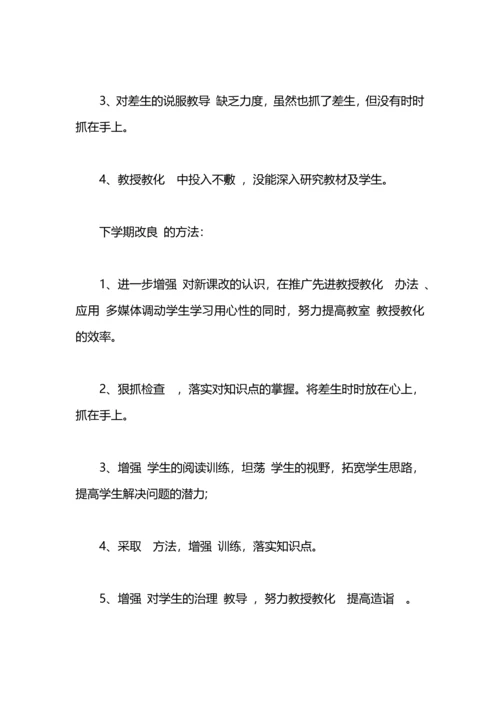 3、对差生的说服教导 缺乏力度，虽然也抓了差生，但没有时时抓在手上。

4、教授教化 中投入不敷 ，没能深入研究教材及学生。

下学期改良 的方法：

1、进一步增强 对新课改的认识，在推广先进教授教化 办法 、应用 多媒体调动学生学习用心性的同时，努力提高教室 教授教化的效率。

2、狠抓检查 ，落实对知识点的掌握。将差生时时放在心上，抓在手上。

3、增强 学生的阅读训练，坦荡 学生的视野，拓宽学生思路，提高学生解决问题的潜力;

4、采取 方法，增强 训练，落实知识点。

5、增强 对学生的治理 教导 ，努力教授教化 提高造诣 。